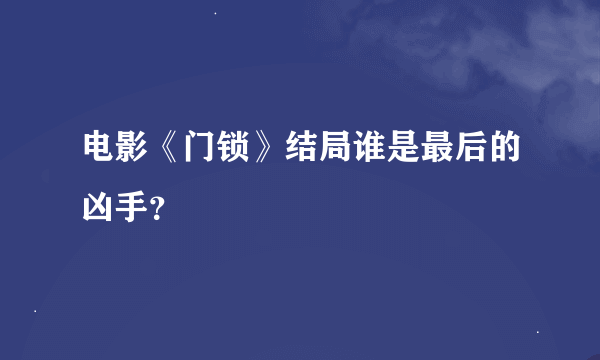 电影《门锁》结局谁是最后的凶手?